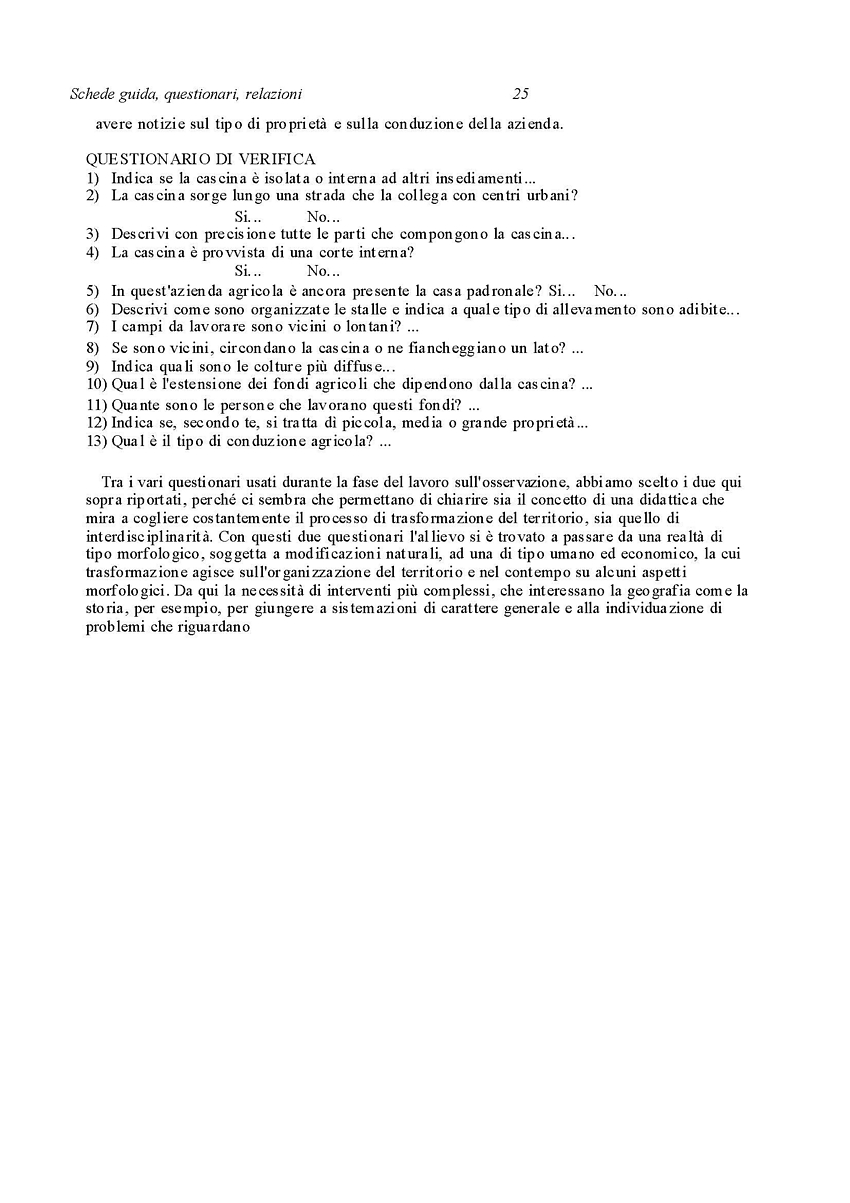 Schede guida, questionari, relazioni 25

avere notizie sul tipo di proprietà e sulla conduzione della azienda.

QUESTIONARIO DI VERIFICA
1) Indica se la cascina è isolata o interna ad altri insediamenti...
2) La cascina sorge lungo una strada che la collega con centri urbani?
Si... No...
3) Descrivi con precisione tutte le parti che compongono la cascina...
4) La cascina è provvista di una corte interna?
Si... No...
5) In quest'azienda agricola è ancora presente la casa padronale? Si... No...
6) Descrivi come sono organizzate le stalle e indica a quale tipo di allevamento sono adibite...
7) I campi da lavorare sono vicini o lontani? ...
8) Se sono vicini, circondano la cascina o ne fiancheggiano un lato? ...
9) Indica quali sono le colture più diffuse...
10) Qual è l'estensione dei fondi agricoli che dipendono dalla cascina? ...
11) Quante sono le persone che lavorano questi fondi? ...
12) Indica se, secondo te, si tratta di piccola, media o grande proprietà...
13) Qual è il tipo di conduzione agricola? ...

Tra i vari questionari usati durante la fase del lavoro sull'osservazione, abbiamo scelto i due qui sopra riportati, perché ci sembra che permettano di chiarire sia il concetto di una didattica che mira a cogliere costantemente il processo di trasformazione del territorio, sia quello di interdisciplinarità. Con questi due questionari l'allievo si è trovato a passare da una realtà di tipo morfologico, soggetta a modificazioni naturali, ad una di tipo umano ed economico, la cui trasformazione agisce sull'organizzazione del territorio e nel contempo su alcuni aspetti morfologici. Da qui la necessità di interventi più complessi, che interessano la geografia come la storia, per esempio, per giungere a sistemazioni di carattere generale e alla individuazione di problemi che riguardano